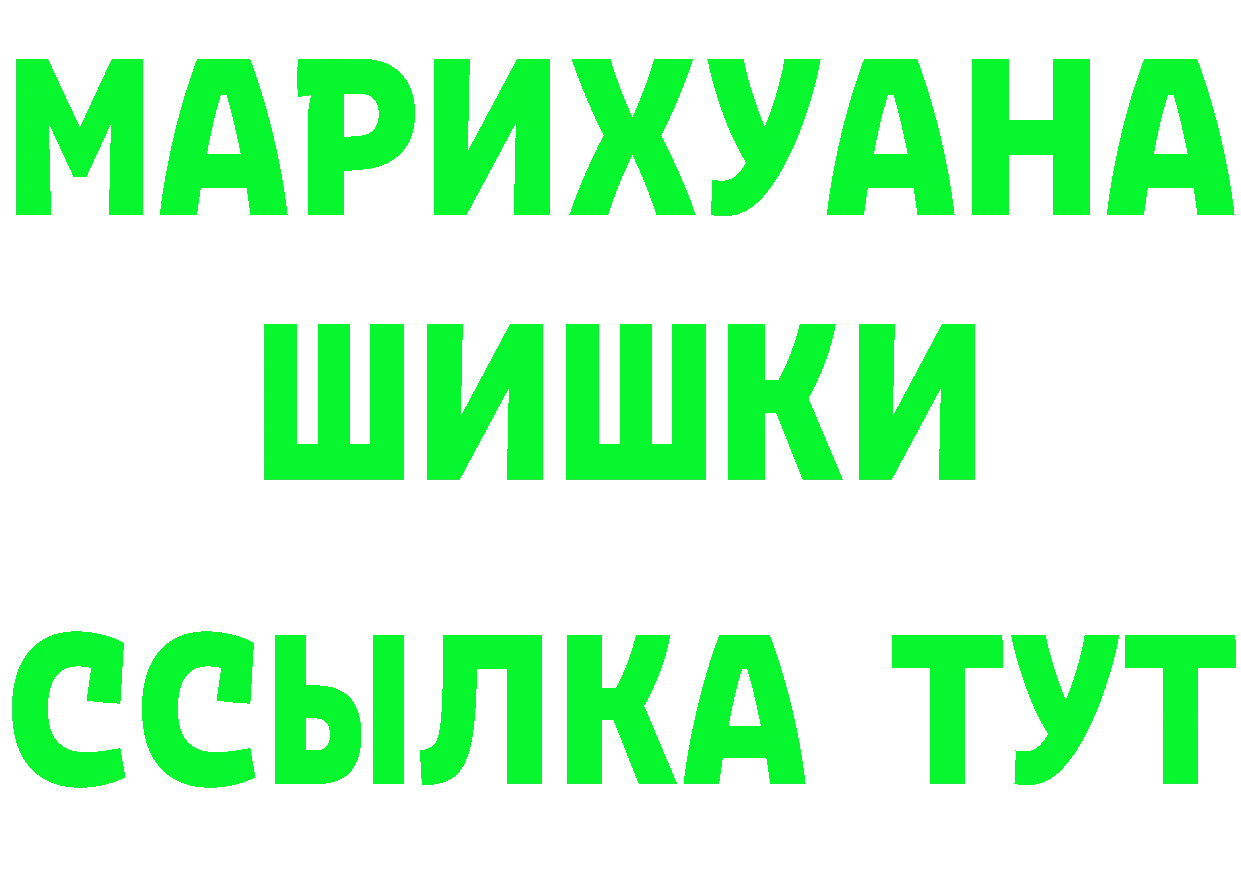 МАРИХУАНА
ШИШКИ
ССЫЛКА ТУТ